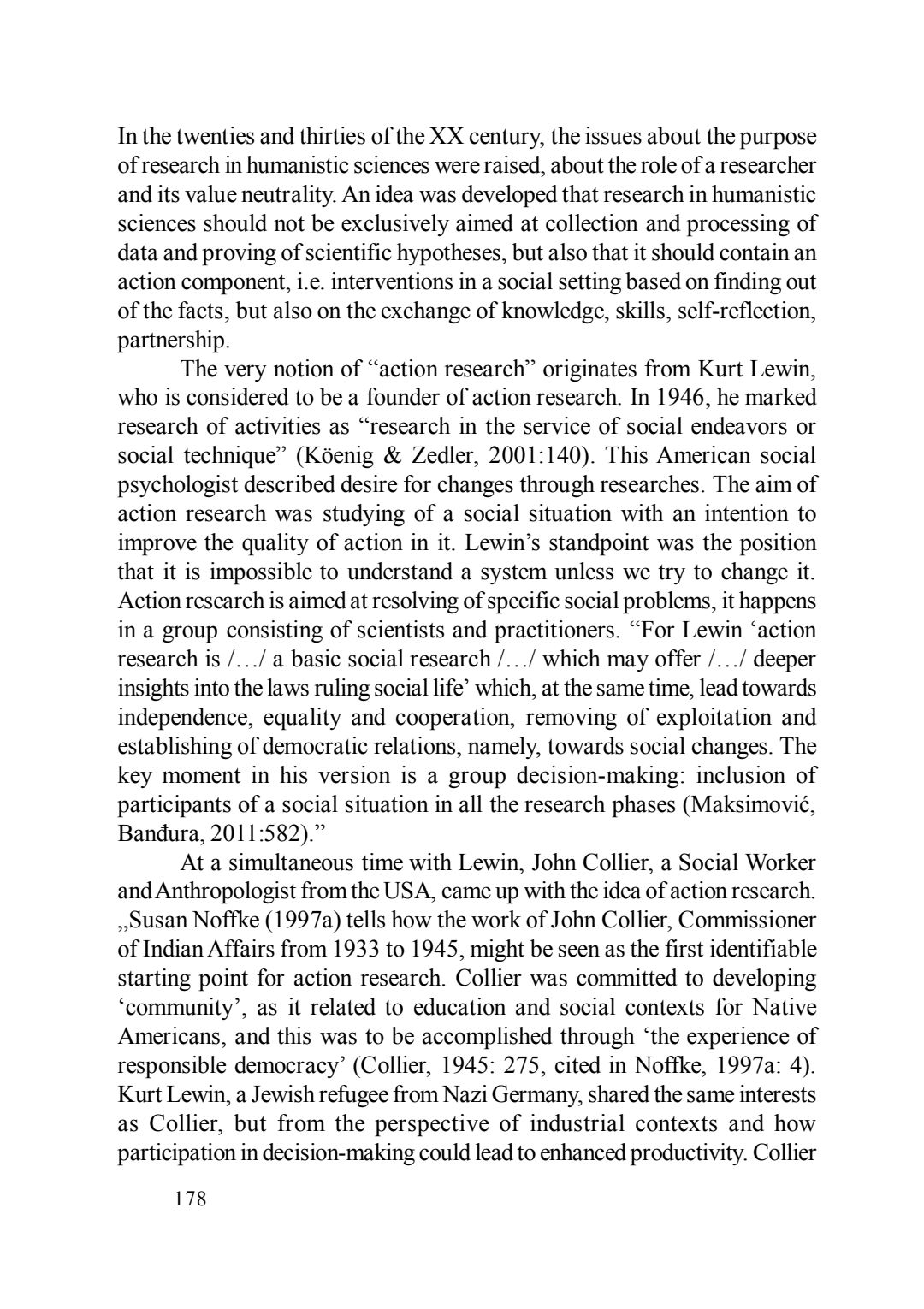 In the twenties and thirties of the XX century, the issues about the purpose of research in humanistic sciences were raised, about the role of a researcher and its value neutrality. An idea was developed that research in humanistic sciences should not be exclusively aimed at collection and processing of data and proving of scientific hypotheses, but also that it should contain an action component, i.e. interventions in a social setting based on finding out of the facts, but also on the exchange of knowledge, skills, self-reflection, partnership.

The very notion of “action research” originates from Kurt Lewin, who is considered to be a founder of action research. In 1946, he marked research of activities as “research in the service of social endeavors or social technique” (Köenig & Zedler, 2001:140). This American social psychologist described desire for changes through researches. The aim of action research was studying of a social situation with an intention to improve the quality of action in it. Lewin’s standpoint was the position that it is impossible to understand a system unless we try to change it. Action research is aimed at resolving of specific social problems, it happens in a group consisting of scientists and practitioners. “For Lewin ‘action research is /…/ a basic social research /…/ which may offer /…/ deeper insights into the laws ruling social life’ which, at the same time, lead towards independence, equality and cooperation, removing of exploitation and establishing of democratic relations, namely, towards social changes. The key moment in his version is a group decision-making: inclusion of participants of a social situation in all the research phases (Maksimović, Banđura, 2011:582).”

At a simultaneous time with Lewin, John Collier, a Social Worker and Anthropologist from the USA, came up with the idea of action research. „Susan Noffke (1997a) tells how the work of John Collier, Commissioner of Indian Affairs from 1933 to 1945, might be seen as the first identifiable starting point for action research. Collier was committed to developing ‘community’, as it related to education and social contexts for Native Americans, and this was to be accomplished through ‘the experience of responsible democracy’ (Collier, 1945: 275, cited in Noffke, 1997a: 4). Kurt Lewin, a Jewish refugee from Nazi Germany, shared the same interests as Collier, but from the perspective of industrial contexts and how participation in decision-making could lead to enhanced productivity. Collier

178